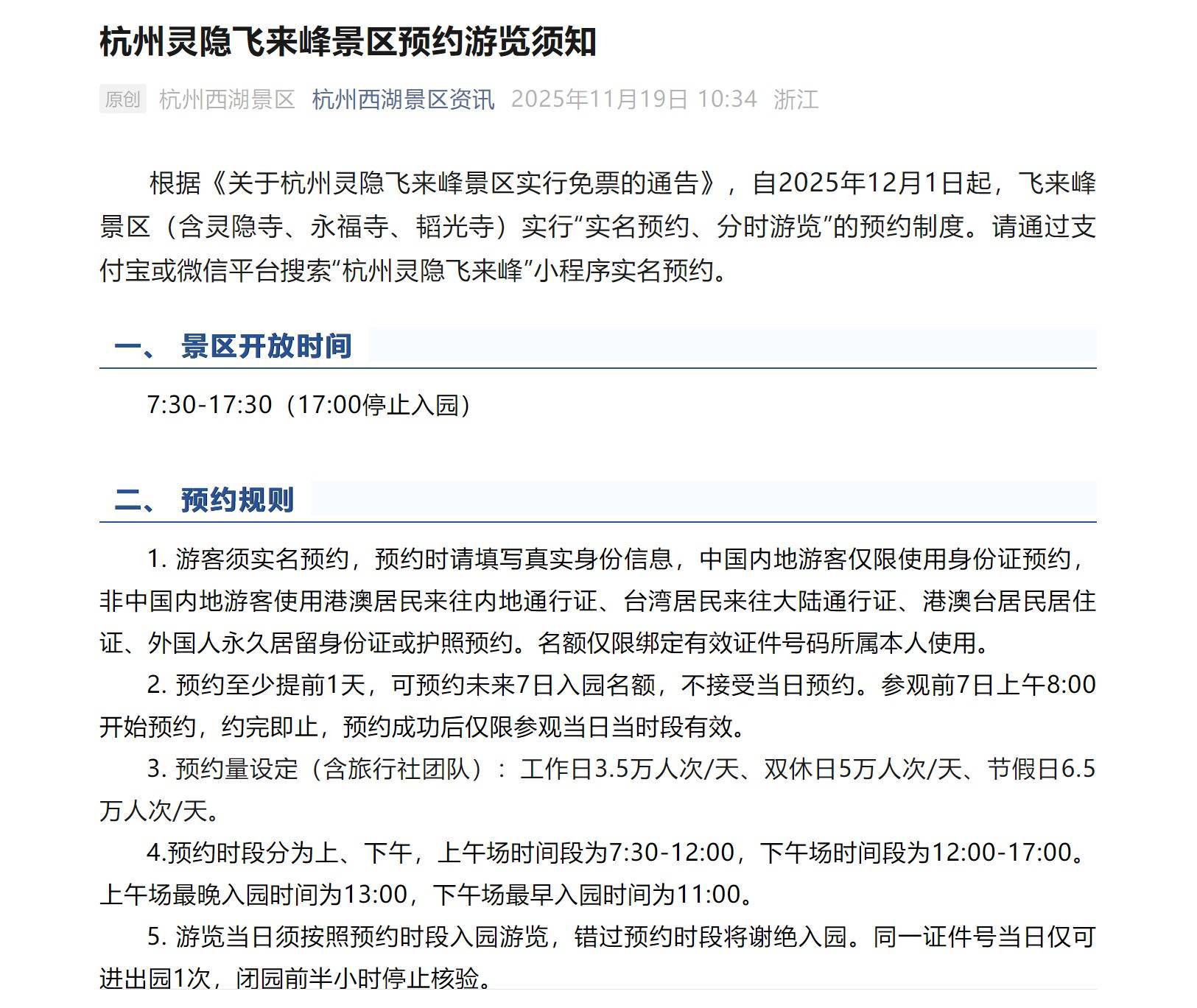 杭州灵隐飞来峰景区预约游览须知

原创 杭州西湖景区 杭州西湖景区资讯 2025年11月19日 10:34 浙江

根据《关于杭州灵隐飞来峰景区实行免票的通告》，自2025年12月1日起，飞来峰景区（含灵隐寺、永福寺、韬光寺）实行“实名预约、分时游览”的预约制度。请通过支付宝或微信平台搜索“杭州灵隐飞来峰”小程序实名预约。

一、 景区开放时间

7:30-17:30（17:00停止入园）

二、 预约规则

1. 游客须实名预约，预约时请填写真实身份信息，中国内地游客仅限使用身份证预约，非中国内地游客使用港澳居民来往内地通行证、台湾居民来往大陆通行证、港澳台居民居住证、外国人永久居留身份证或护照预约。名额仅限绑定有效证件号码所属本人使用。

2. 预约至少提前1天，可预约未来7日入园名额，不接受当日预约。参观前7日上午8:00开始预约，约完即止，预约成功后仅限参观当日当时段有效。

3. 预约量设定（含旅行社团队）：工作日3.5万人次/天、双休日5万人次/天、节假日6.5万人次/天。

4.预约时段分为上、下午，上午场时间段为7:30-12:00，下午场时间段为12:00-17:00。上午场最晚入园时间为13:00，下午场最早入园时间为11:00。

5. 游览当日须按照预约时段入园游览，错过预约时段将谢绝入园。同一证件号当日仅可进出园1次，闭园前半小时停止核验。